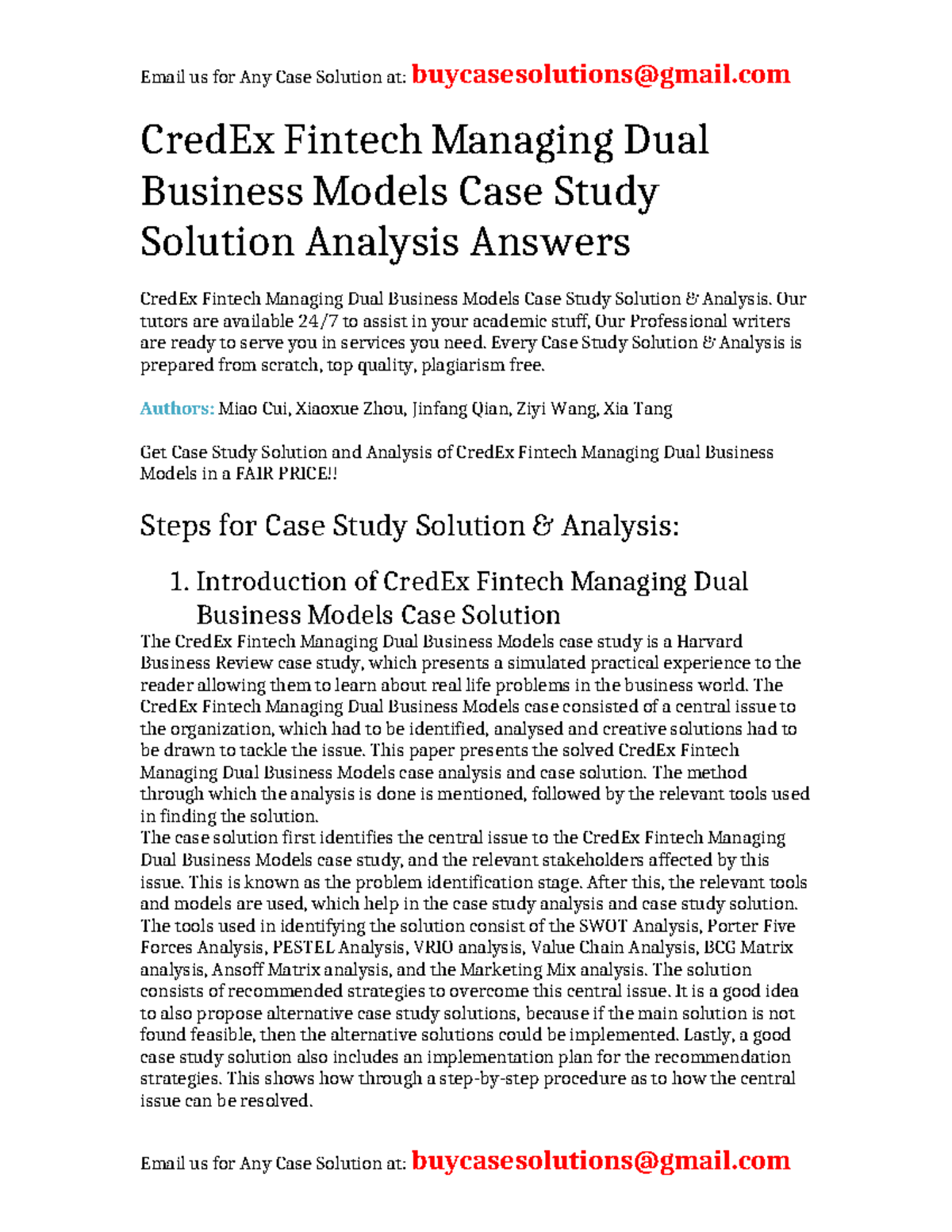 Email us for Any Case Solution at: buycasesolutions@gmail.com

CredEx Fintech Managing Dual Business Models Case Study Solution Analysis Answers

CredEx Fintech Managing Dual Business Models Case Study Solution & Analysis. Our tutors are available 24/7 to assist in your academic stuff, Our Professional writers are ready to serve you in services you need. Every Case Study Solution & Analysis is prepared from scratch, top quality, plagiarism free.

Authors: Miao Cui, Xiaoxue Zhou, Jinfang Qian, Ziyi Wang, Xia Tang

Get Case Study Solution and Analysis of CredEx Fintech Managing Dual Business Models in a FAIR PRICE!!

Steps for Case Study Solution & Analysis:

1. Introduction of CredEx Fintech Managing Dual Business Models Case Solution

The CredEx Fintech Managing Dual Business Models case study is a Harvard Business Review case study, which presents a simulated practical experience to the reader allowing them to learn about real life problems in the business world. The CredEx Fintech Managing Dual Business Models case consisted of a central issue to the organization, which had to be identified, analysed and creative solutions had to be drawn to tackle the issue. This paper presents the solved CredEx Fintech Managing Dual Business Models case analysis and case solution. The method through which the analysis is done is mentioned, followed by the relevant tools used in finding the solution.
The case solution first identifies the central issue to the CredEx Fintech Managing Dual Business Models case study, and the relevant stakeholders affected by this issue. This is known as the problem identification stage. After this, the relevant tools and models are used, which help in the case study analysis and case study solution. The tools used in identifying the solution consist of the SWOT Analysis, Porter Five Forces Analysis, PESTEL Analysis, VRIO analysis, Value Chain Analysis, BCG Matrix analysis, Ansoff Matrix analysis, and the Marketing Mix analysis. The solution consists of recommended strategies to overcome this central issue. It is a good idea to also propose alternative case study solutions, because if the main solution is not found feasible, then the alternative solutions could be implemented. Lastly, a good case study solution also includes an implementation plan for the recommendation strategies. This shows how through a step-by-step procedure as to how the central issue can be resolved.

Email us for Any Case Solution at: buycasesolutions@gmail.com